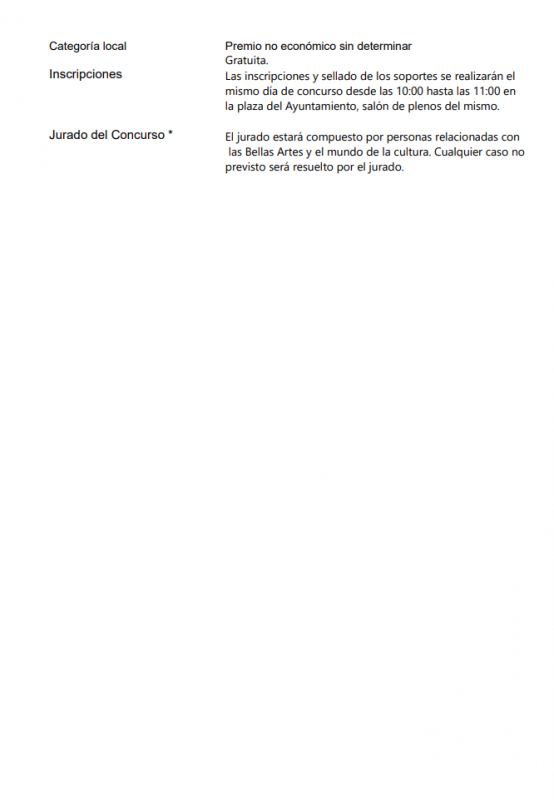 Categoría local

Premio no económico sin determinar

Inscripciones

Gratuita.
Las inscripciones y sellado de los soportes se realizarán el mismo día de concurso desde las 10:00 hasta las 11:00 en la plaza del Ayuntamiento, salón de plenos del mismo.

Jurado del Concurso *

El jurado estará compuesto por personas relacionadas con las Bellas Artes y el mundo de la cultura. Cualquier caso no previsto será resuelto por el jurado.